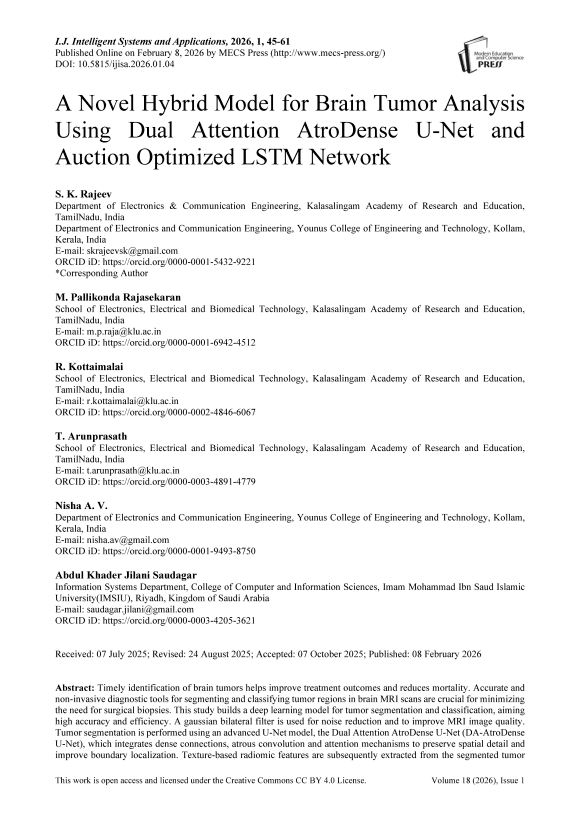 I.J. Intelligent Systems and Applications, 2026, 1, 45-61
Published Online on February 8, 2026 by MECS Press (http://www.mecs-press.org/)
DOI: 10.5815/ijisa.2026.01.04

Modern Education and Computer Science PRESS

A Novel Hybrid Model for Brain Tumor Analysis Using Dual Attention AtroDense U-Net and Auction Optimized LSTM Network

S. K. Rajeev
Department of Electronics & Communication Engineering, Kalasalingam Academy of Research and Education, TamilNadu, India
Department of Electronics and Communication Engineering, Younus College of Engineering and Technology, Kollam, Kerala, India
E-mail: skrajeevsk@gmail.com
ORCID iD: https://orcid.org/0000-0001-5432-9221
*Corresponding Author

M. Pallikonda Rajasekaran
School of Electronics, Electrical and Biomedical Technology, Kalasalingam Academy of Research and Education, TamilNadu, India
E-mail: m.p.raja@klu.ac.in
ORCID iD: https://orcid.org/0000-0001-6942-4512

R. Kottaimalai
School of Electronics, Electrical and Biomedical Technology, Kalasalingam Academy of Research and Education, TamilNadu, India
E-mail: r.kottaimalai@klu.ac.in
ORCID iD: https://orcid.org/0000-0002-4846-6067

T. Arunprasath
School of Electronics, Electrical and Biomedical Technology, Kalasalingam Academy of Research and Education, TamilNadu, India
E-mail: t.arunprasath@klu.ac.in
ORCID iD: https://orcid.org/0000-0003-4891-4779

Nisha A. V.
Department of Electronics and Communication Engineering, Younus College of Engineering and Technology, Kollam, Kerala, India
E-mail: nisha.av@gmail.com
ORCID iD: https://orcid.org/0000-0001-9493-8750

Abdul Khader Jilani Saudagar
Information Systems Department, College of Computer and Information Sciences, Imam Mohammad Ibn Saud Islamic University(IMSIU), Riyadh, Kingdom of Saudi Arabia
E-mail: saudagar.jilani@gmail.com
ORCID iD: https://orcid.org/0000-0003-4205-3621

Received: 07 July 2025; Revised: 24 August 2025; Accepted: 07 October 2025; Published: 08 February 2026

Abstract: Timely identification of brain tumors helps improve treatment outcomes and reduces mortality. Accurate and non-invasive diagnostic tools for segmenting and classifying tumor regions in brain MRI scans are crucial for minimizing the need for surgical biopsies. This study builds a deep learning model for tumor segmentation and classification, aiming high accuracy and efficiency. A gaussian bilateral filter is used for noise reduction and to improve MRI image quality. Tumor segmentation is performed using an advanced U-Net model, the Dual Attention AtroDense U-Net (DA-AtroDense U-Net), which integrates dense connections, atrous convolution and attention mechanisms to preserve spatial detail and improve boundary localization. Texture-based radiomic features are subsequently extracted from the segmented tumor

This work is open access and licensed under the Creative Commons CC BY 4.0 License. Volume 18 (2026), Issue 1